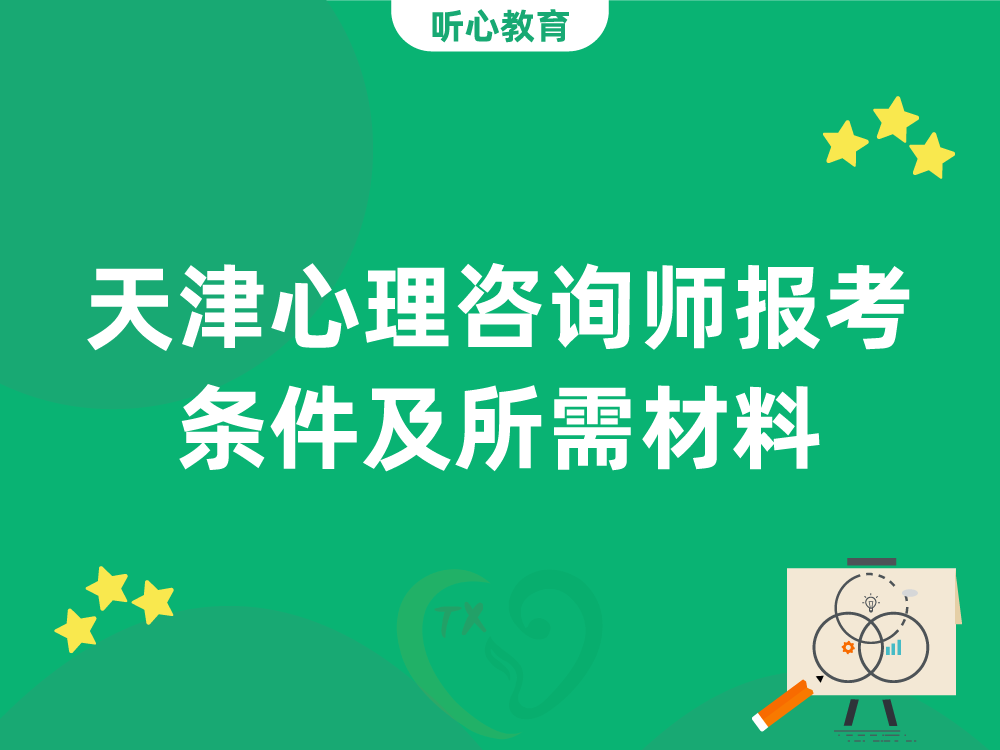 听心教育

天津心理咨询师报考条件及所需材料

TX